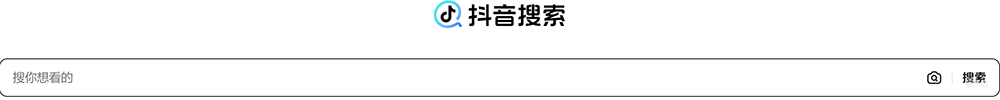 抖音搜索

搜你想看的

搜索